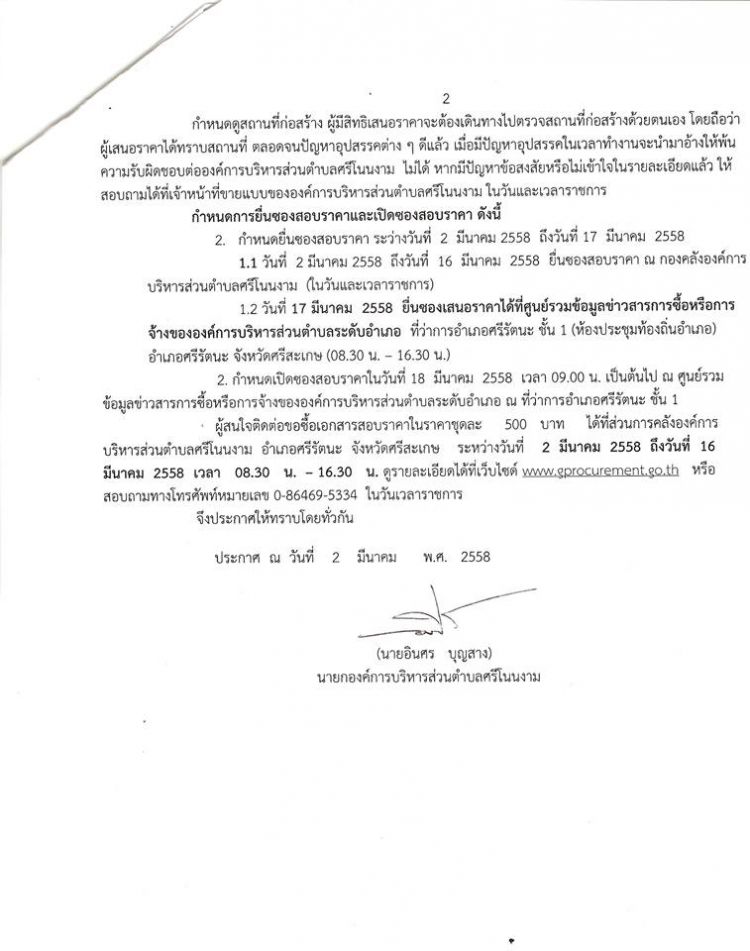 2

กำหนดดูสถานที่ก่อสร้าง ผู้มีสิทธิเสนอราคาจะต้องเดินทางไปตรวจสถานที่ก่อสร้างด้วยตนเอง โดยถือว่าผู้เสนอราคาได้ทราบสถานที่ ตลอดจนปัญหาอุปสรรคต่าง ๆ ดีแล้ว เมื่อมีปัญหาอุปสรรคในเวลาทำงานจะนำมาอ้างให้พ้นความรับผิดชอบต่อองค์การบริหารส่วนตำบลศรีโนนงาม ไม่ได้ หากมีปัญหาข้อสงสัยหรือไม่เข้าใจในรายละเอียดแล้ว ให้สอบถามได้ที่เจ้าหน้าที่ขายแบบขององค์การบริหารส่วนตำบลศรีโนนงาม ในวันและเวลาราชการ

กำหนดการยื่นซองสอบราคาและเปิดซองสอบราคา ดังนี้

2. กำหนดยื่นซองสอบราคา ระว่างวันที่ 2 มีนาคม 2558 ถึงวันที่ 17 มีนาคม 2558

1.1 วันที่ 2 มีนาคม 2558 ถึงวันที่ 16 มีนาคม 2558 ยื่นซองสอบราคา ณ กองคลังองค์การบริหารส่วนตำบลศรีโนนงาม (ในวันและเวลาราชการ)

1.2 วันที่ 17 มีนาคม 2558 ยื่นซองเสนอราคาได้ที่ศูนย์รวมข้อมูลข่าวสารการซื้อหรือการจ้างขององค์การบริหารส่วนตำบลระดับอำเภอ ที่ว่าการอำเภอศรีรัตนะ ชั้น 1 (ห้องประชุมท้องถิ่นอำเภอ) อำเภอศรีรัตนะ จังหวัดศรีสะเกษ (08.30 น. – 16.30 น.)

2. กำหนดเปิดซองสอบราคาในวันที่ 18 มีนาคม 2558 เวลา 09.00 น. เป็นต้นไป ณ ศูนย์รวมข้อมูลข่าวสารการซื้อหรือการจ้างขององค์การบริหารส่วนตำบลระดับอำเภอ ณ ที่ว่าการอำเภอศรีรัตนะ ชั้น 1

ผู้สนใจติดต่อขอซื้อเอกสารสอบราคาในราคาชุดละ 500 บาท ได้ที่ส่วนการคลังองค์การบริหารส่วนตำบลศรีโนนงาม อำเภอศรีรัตนะ จังหวัดศรีสะเกษ ระหว่างวันที่ 2 มีนาคม 2558 ถึงวันที่ 16 มีนาคม 2558 เวลา 08.30 น. – 16.30 น. ดูรายละเอียดได้ที่เว็บไซต์ www.gprocurement.go.th หรือสอบถามทางโทรศัพท์หมายเลข 0-86469-5334 ในวันเวลาราชการ

จึงประกาศให้ทราบโดยทั่วกัน

ประกาศ ณ วันที่ 2 มีนาคม พ.ศ. 2558

(นายอินศร บุญสาง)
นายกองค์การบริหารส่วนตำบลศรีโนนงาม